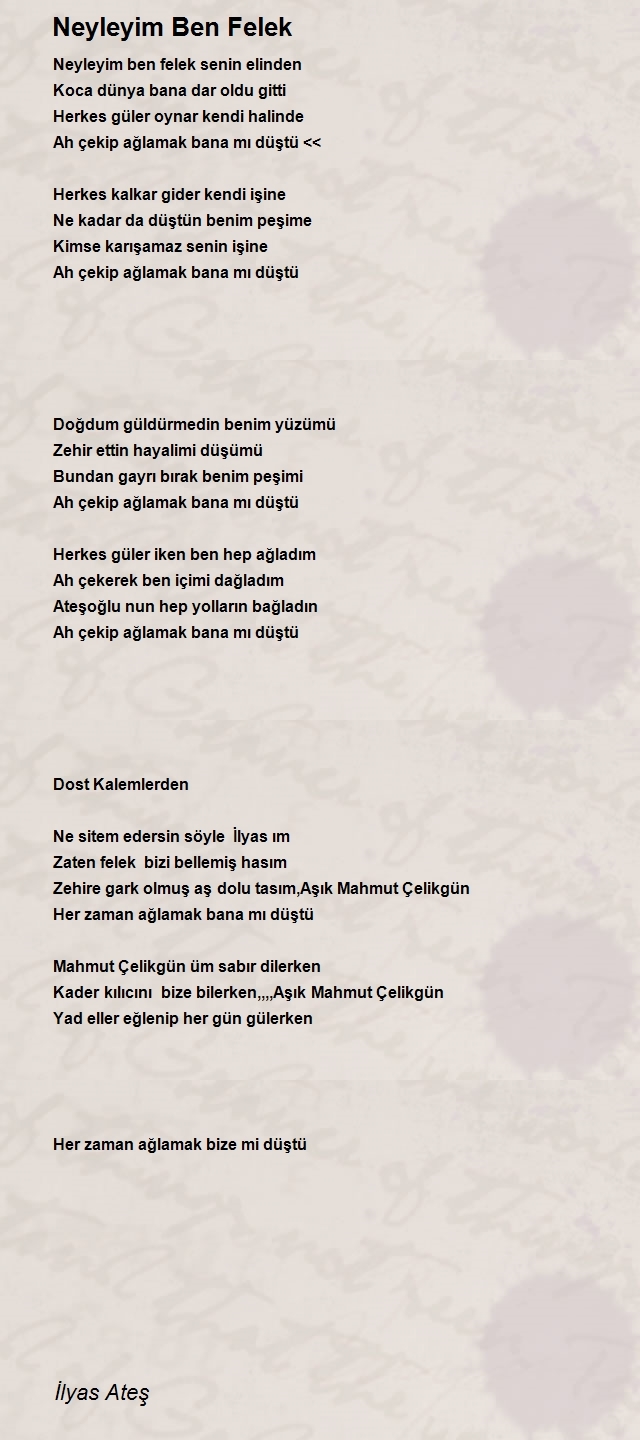 Neyleyim Ben Felek

Neyleyim ben felek senin elinden
Koca dünya bana dar oldu gitti
Herkes güler oynar kendi halinde
Ah çekip ağlamak bana mı düştü <<

Herkes kalkar gider kendi işine
Ne kadar da düştün benim peşime
Kimse karışamaz senin işine
Ah çekip ağlamak bana mı düştü

Doğdum güldürmedin benim yüzümü
Zehir ettin hayalimi düşümü
Bundan gayrı bırak benim peşimi
Ah çekip ağlamak bana mı düştü

Herkes güler iken ben hep ağladım
Ah çekerek ben içimi dağladım
Ateşoğlu nun hep yolların bağladın
Ah çekip ağlamak bana mı düştü

Dost Kalemlerden

Ne sitem edersin söyle İlyas ım
Zaten felek bizi bellemiş hasım
Zehire gark olmuş aş dolu tasım,Aşık Mahmut Çelikgün
Her zaman ağlamak bana mı düştü

Mahmut Çelikgün üm sabır dilerken
Kader kılıcını bize bilerken,,,,Aşık Mahmut Çelikgün
Yad eller eğlenip her gün gülerken

Her zaman ağlamak bize mi düştü

İlyas Ateş